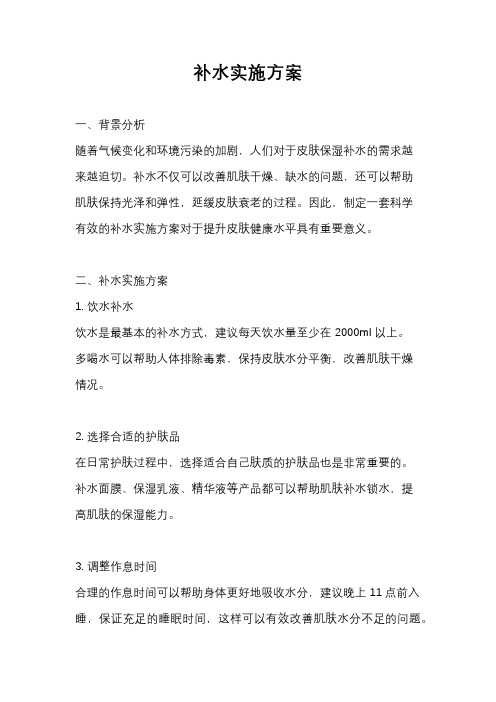 补水实施方案

一、背景分析

随着气候变化和环境污染的加剧，人们对于皮肤保湿补水的需求越来越迫切。补水不仅可以改善肌肤干燥、缺水的问题，还可以帮助肌肤保持光泽和弹性，延缓皮肤衰老的过程。因此，制定一套科学有效的补水实施方案对于提升皮肤健康水平具有重要意义。

二、补水实施方案

1. 饮水补水

饮水是最基本的补水方式，建议每天饮水量至少在 2000ml 以上。多喝水可以帮助人体排除毒素，保持皮肤水分平衡，改善肌肤干燥情况。

2. 选择合适的护肤品

在日常护肤过程中，选择适合自己肤质的护肤品也是非常重要的。补水面膜、保湿乳液、精华液等产品都可以帮助肌肤补水锁水，提高肌肤的保湿能力。

3. 调整作息时间

合理的作息时间可以帮助身体更好地吸收水分，建议晚上 11 点前入睡，保证充足的睡眠时间，这样可以有效改善肌肤水分不足的问题。